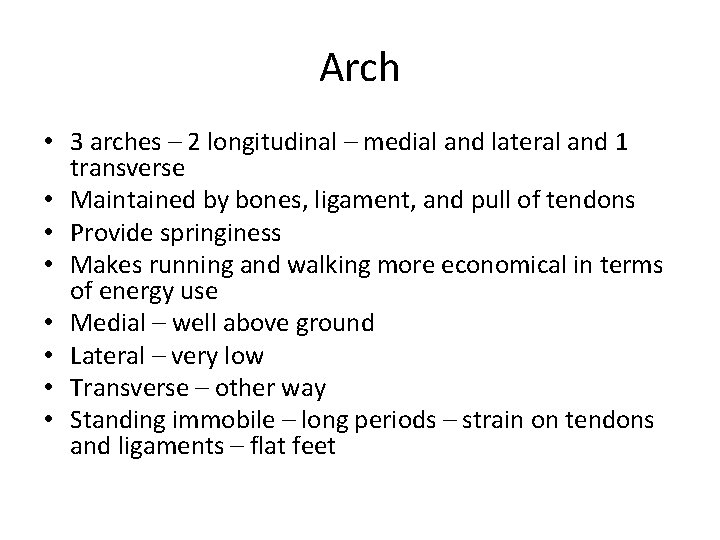 Arch

• 3 arches – 2 longitudinal – medial and lateral and 1 transverse
• Maintained by bones, ligament, and pull of tendons
• Provide springiness
• Makes running and walking more economical in terms of energy use
• Medial – well above ground
• Lateral – very low
• Transverse – other way
• Standing immobile – long periods – strain on tendons and ligaments – flat feet